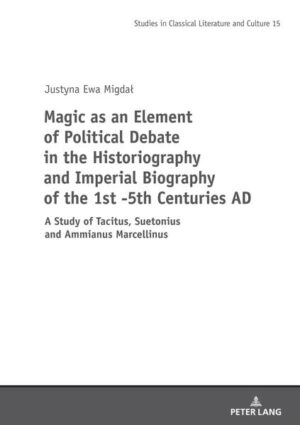 Studies in Classical Literature and Culture 15

Justyna Ewa Migdał

Magic as an Element of Political Debate in the Historiography and Imperial Biography of the 1st -5th Centuries AD

A Study of Tacitus, Suetonius and Ammianus Marcellinus

PETER LANG